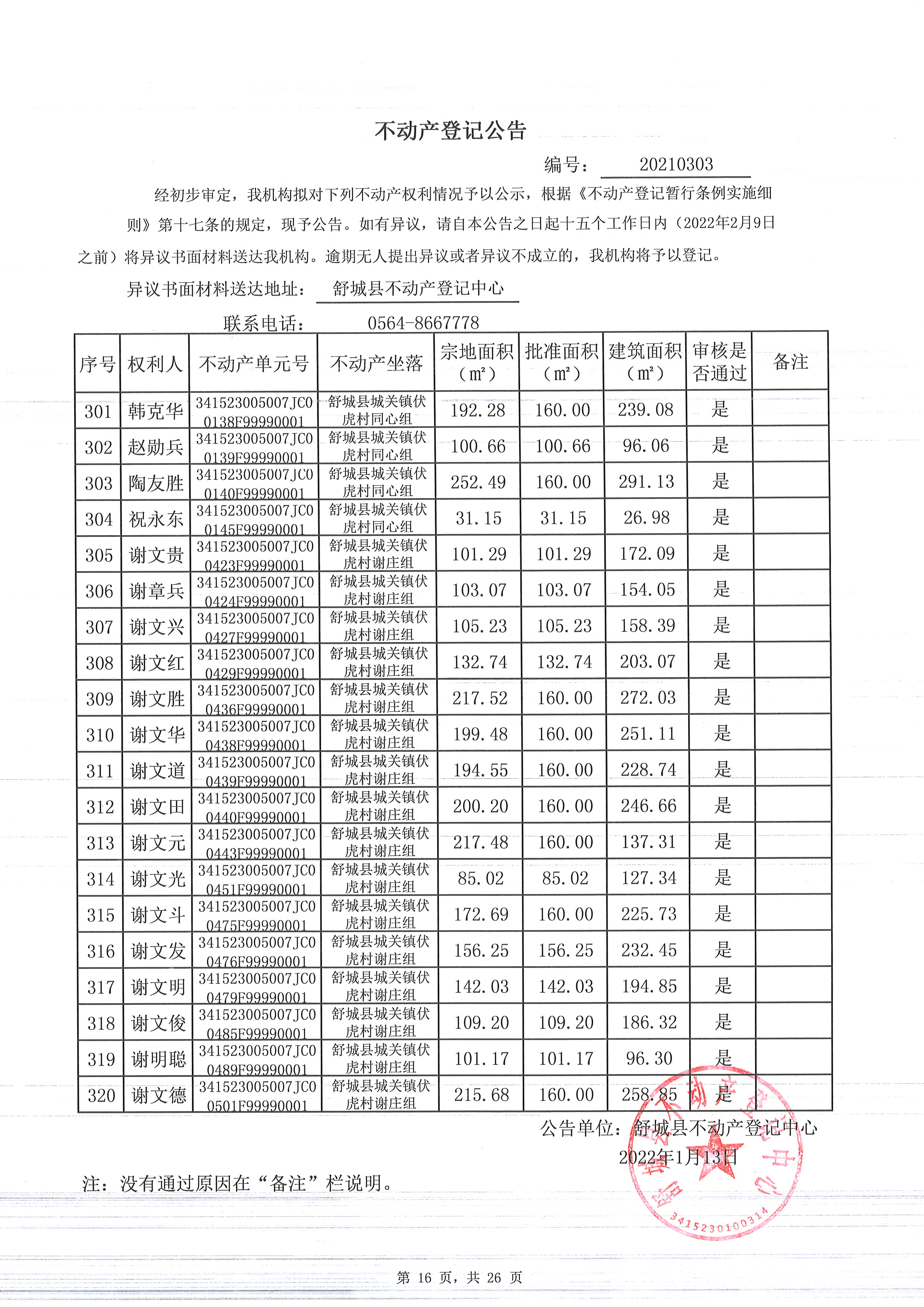 不动产登记公告

编号： 20210303

经初步审定，我机构拟对下列不动产权利情况予以公示，根据《不动产登记暂行条例实施细则》第十七条的规定，现予公告。如有异议，请自本公告之日起十五个工作日内（2022年2月9日之前）将异议书面材料送达我机构。逾期无人提出异议或者异议不成立的，我机构将予以登记。

异议书面材料送达地址： 舒城县不动产登记中心

联系电话： 0564-8667778

| 序号 | 权利人 | 不动产单元号 | 不动产坐落 | 宗地面积（m²） | 批准面积（m²） | 建筑面积（m²） | 审核是否通过 | 备注 |
|---|---|---|---|---|---|---|---|---|
| 301 | 韩克华 | 341523005007JC00138F99990001 | 舒城县城关镇伏虎村同心组 | 192.28 | 160.00 | 239.08 | 是 | |
| 302 | 赵勋兵 | 341523005007JC00139F99990001 | 舒城县城关镇伏虎村同心组 | 100.66 | 100.66 | 96.06 | 是 | |
| 303 | 陶友胜 | 341523005007JC00140F99990001 | 舒城县城关镇伏虎村同心组 | 252.49 | 160.00 | 291.13 | 是 | |
| 304 | 祝永东 | 341523005007JC00145F99990001 | 舒城县城关镇伏虎村同心组 | 31.15 | 31.15 | 26.98 | 是 | |
| 305 | 谢文贵 | 341523005007JC00423F99990001 | 舒城县城关镇伏虎村谢庄组 | 101.29 | 101.29 | 172.09 | 是 | |
| 306 | 谢章兵 | 341523005007JC00424F99990001 | 舒城县城关镇伏虎村谢庄组 | 103.07 | 103.07 | 154.05 | 是 | |
| 307 | 谢文兴 | 341523005007JC00427F99990001 | 舒城县城关镇伏虎村谢庄组 | 105.23 | 105.23 | 158.39 | 是 | |
| 308 | 谢文红 | 341523005007JC00429F99990001 | 舒城县城关镇伏虎村谢庄组 | 132.74 | 132.74 | 203.07 | 是 | |
| 309 | 谢文胜 | 341523005007JC00436F99990001 | 舒城县城关镇伏虎村谢庄组 | 217.52 | 160.00 | 272.03 | 是 | |
| 310 | 谢文华 | 341523005007JC00438F99990001 | 舒城县城关镇伏虎村谢庄组 | 199.48 | 160.00 | 251.11 | 是 | |
| 311 | 谢文道 | 341523005007JC00439F99990001 | 舒城县城关镇伏虎村谢庄组 | 194.55 | 160.00 | 228.74 | 是 | |
| 312 | 谢文田 | 341523005007JC00440F99990001 | 舒城县城关镇伏虎村谢庄组 | 200.20 | 160.00 | 246.66 | 是 | |
| 313 | 谢文元 | 341523005007JC00443F99990001 | 舒城县城关镇伏虎村谢庄组 | 217.48 | 160.00 | 137.31 | 是 | |
| 314 | 谢文光 | 341523005007JC00451F99990001 | 舒城县城关镇伏虎村谢庄组 | 85.02 | 85.02 | 127.34 | 是 | |
| 315 | 谢文斗 | 341523005007JC00475F99990001 | 舒城县城关镇伏虎村谢庄组 | 172.69 | 160.00 | 225.73 | 是 | |
| 316 | 谢文发 | 341523005007JC00476F99990001 | 舒城县城关镇伏虎村谢庄组 | 156.25 | 156.25 | 232.45 | 是 | |
| 317 | 谢文明 | 341523005007JC00479F99990001 | 舒城县城关镇伏虎村谢庄组 | 142.03 | 142.03 | 194.85 | 是 | |
| 318 | 谢文俊 | 341523005007JC00485F99990001 | 舒城县城关镇伏虎村谢庄组 | 109.20 | 109.20 | 186.32 | 是 | |
| 319 | 谢明聪 | 341523005007JC00489F99990001 | 舒城县城关镇伏虎村谢庄组 | 101.17 | 101.17 | 96.30 | 是 | |
| 320 | 谢文德 | 341523005007JC00501F99990001 | 舒城县城关镇伏虎村谢庄组 | 215.68 | 160.00 | 258.85 | 是 | |

公告单位：舒城县不动产登记中心
2022年1月13日

舒城县不动产登记中心
3415230100314

注：没有通过原因在“备注”栏说明。

第 16 页，共 26 页